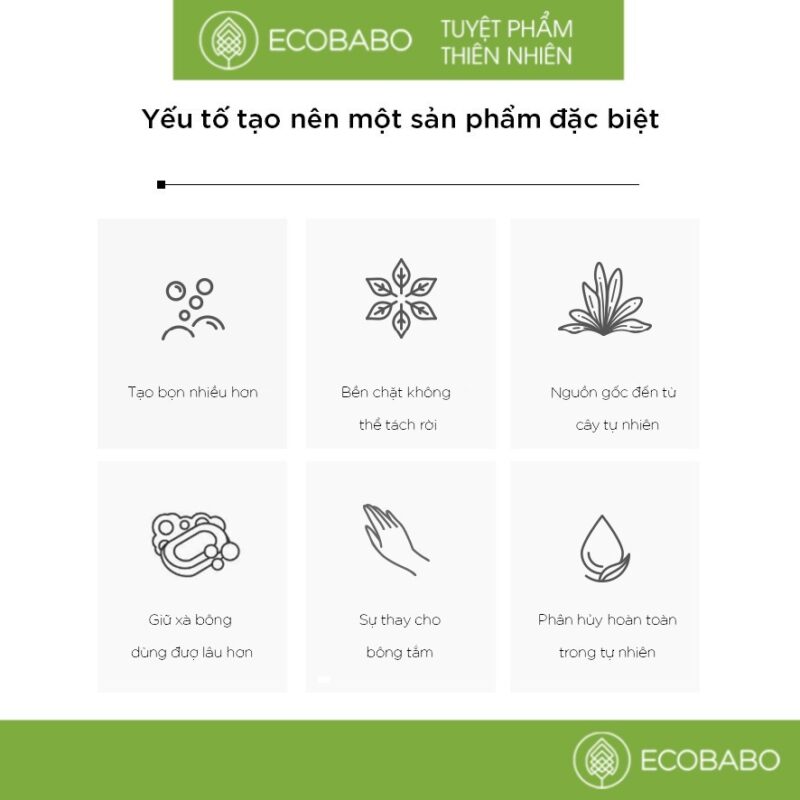 ECOBABO
TUYỆT PHẨM
THIÊN NHIÊN

Yếu tố tạo nên một sản phẩm đặc biệt

Tạo bọn nhiều hơn

Bền chặt không
thể tách rời

Nguồn gốc đến từ
cây tự nhiên

Giữ xà bông
dùng đượ lâu hơn

Sự thay cho
bông tắm

Phân hủy hoàn toàn
trong tự nhiên

ECOBABO